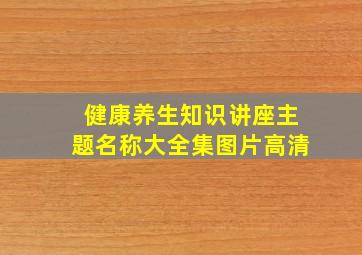 健康养生知识讲座主题名称大全集图片高清